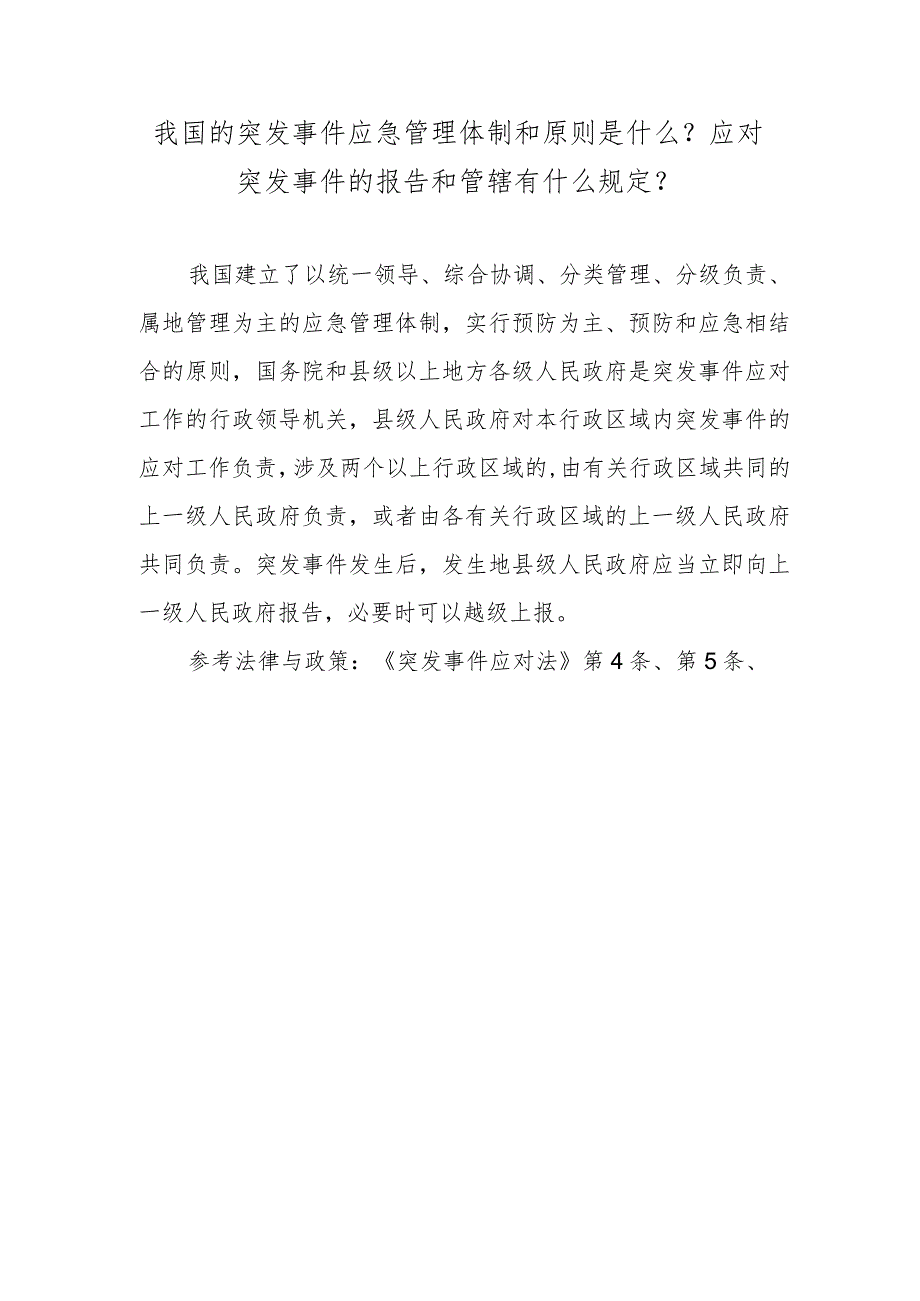 我国的突发事件应急管理体制和原则是什么？应对突发事件的报告和管辖有什么规定？

我国建立了以统一领导、综合协调、分类管理、分级负责、属地管理为主的应急管理体制，实行预防为主、预防和应急相结合的原则，国务院和县级以上地方各级人民政府是突发事件应对工作的行政领导机关，县级人民政府对本行政区域内突发事件的应对工作负责，涉及两个以上行政区域的，由有关行政区域共同的上一级人民政府负责，或者由各有关行政区域的上一级人民政府共同负责。突发事件发生后，发生地县级人民政府应当立即向上一级人民政府报告，必要时可以越级上报。

参考法律与政策：《突发事件应对法》第4条、第5条、